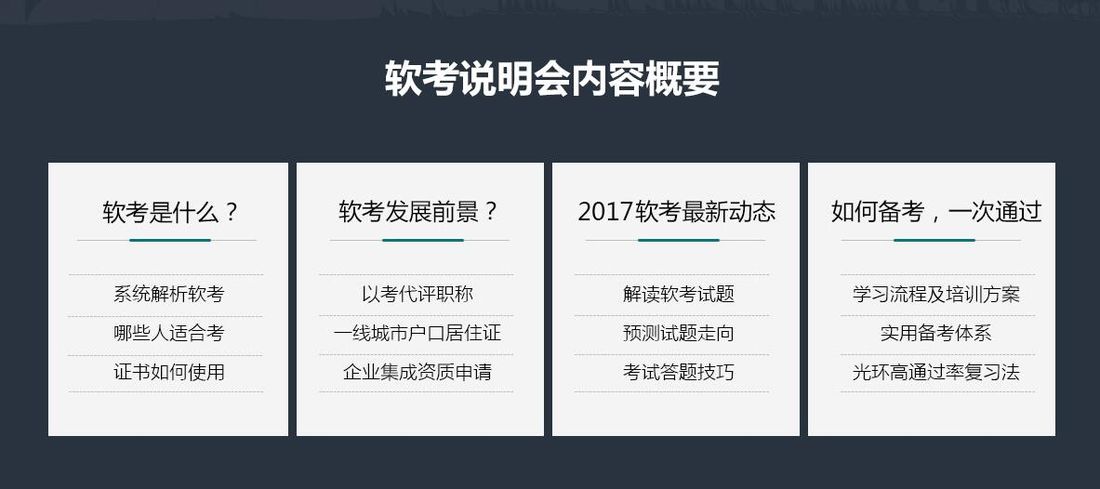 软考说明会内容概要

软考是什么？

系统解析软考

哪些人适合考

证书如何使用

软考发展前景？

以考代评职称

一线城市户口居住证

企业集成资质申请

2017软考最新动态

解读软考试题

预测试题走向

考试答题技巧

如何备考，一次通过

学习流程及培训方案

实用备考体系

光环高通过率复习法